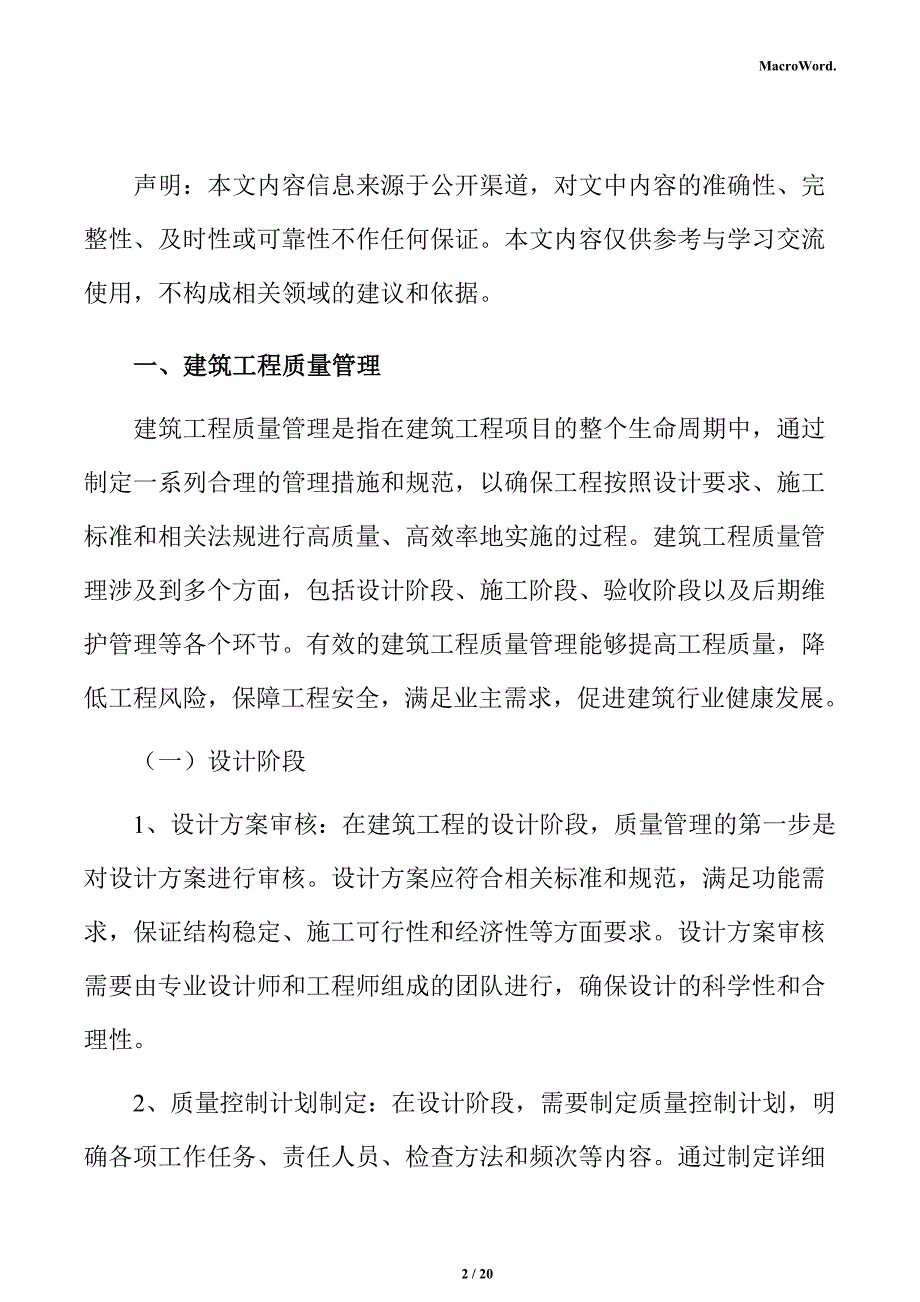 MacroWord.

声明：本文内容信息来源于公开渠道，对文中内容的准确性、完整性、及时性或可靠性不作任何保证。本文内容仅供参考与学习交流使用，不构成相关领域的建议和依据。

一、建筑工程质量管理

建筑工程质量管理是指在建筑工程项目的整个生命周期中，通过制定一系列合理的管理措施和规范，以确保工程按照设计要求、施工标准和相关法规进行高质量、高效率地实施的过程。建筑工程质量管理涉及到多个方面，包括设计阶段、施工阶段、验收阶段以及后期维护管理等各个环节。有效的建筑工程质量管理能够提高工程质量，降低工程风险，保障工程安全，满足业主需求，促进建筑行业健康发展。

（一）设计阶段

1、设计方案审核：在建筑工程的设计阶段，质量管理的第一步是对设计方案进行审核。设计方案应符合相关标准和规范，满足功能需求，保证结构稳定、施工可行性和经济性等方面要求。设计方案审核需要由专业设计师和工程师组成的团队进行，确保设计的科学性和合理性。

2、质量控制计划制定：在设计阶段，需要制定质量控制计划，明确各项工作任务、责任人员、检查方法和频次等内容。通过制定详细

2 / 20